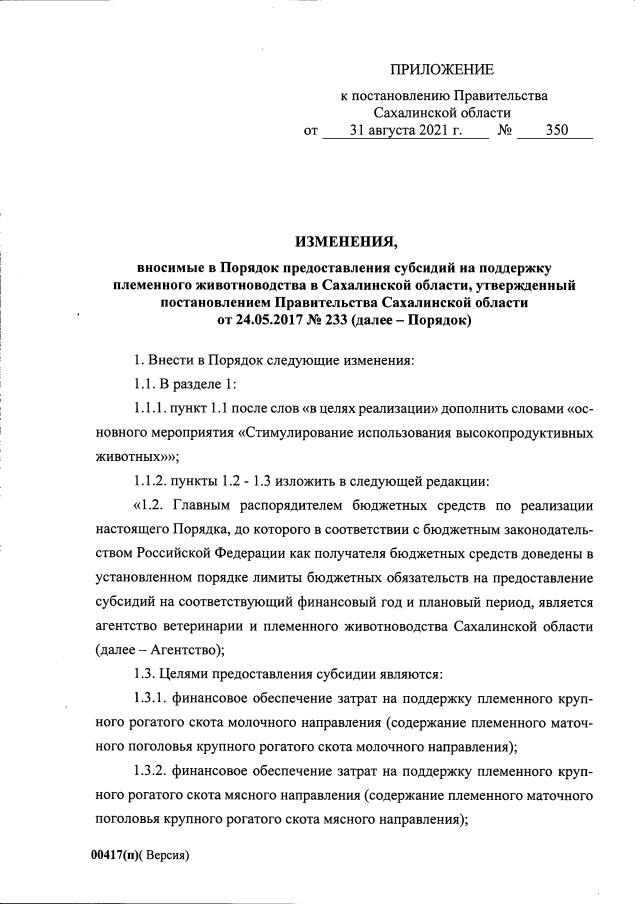 ПРИЛОЖЕНИЕ

к постановлению Правительства Сахалинской области
от 31 августа 2021 г. № 350

ИЗМЕНЕНИЯ,

вносимые в Порядок предоставления субсидий на поддержку племенного животноводства в Сахалинской области, утвержденный постановлением Правительства Сахалинской области от 24.05.2017 № 233 (далее – Порядок)

1. Внести в Порядок следующие изменения:

1.1. В разделе 1:

1.1.1. пункт 1.1 после слов «в целях реализации» дополнить словами «основного мероприятия «Стимулирование использования высокопродуктивных животных»»;

1.1.2. пункты 1.2 - 1.3 изложить в следующей редакции:

«1.2. Главным распорядителем бюджетных средств по реализации настоящего Порядка, до которого в соответствии с бюджетным законодательством Российской Федерации как получателя бюджетных средств доведены в установленном порядке лимиты бюджетных обязательств на предоставление субсидий на соответствующий финансовый год и плановый период, является агентство ветеринарии и племенного животноводства Сахалинской области (далее – Агентство);

1.3. Целями предоставления субсидии являются:

1.3.1. финансовое обеспечение затрат на поддержку племенного крупного рогатого скота молочного направления (содержание племенного маточного поголовья крупного рогатого скота молочного направления);

1.3.2. финансовое обеспечение затрат на поддержку племенного крупного рогатого скота мясного направления (содержание племенного маточного поголовья крупного рогатого скота мясного направления);

00417(п)( Версия)